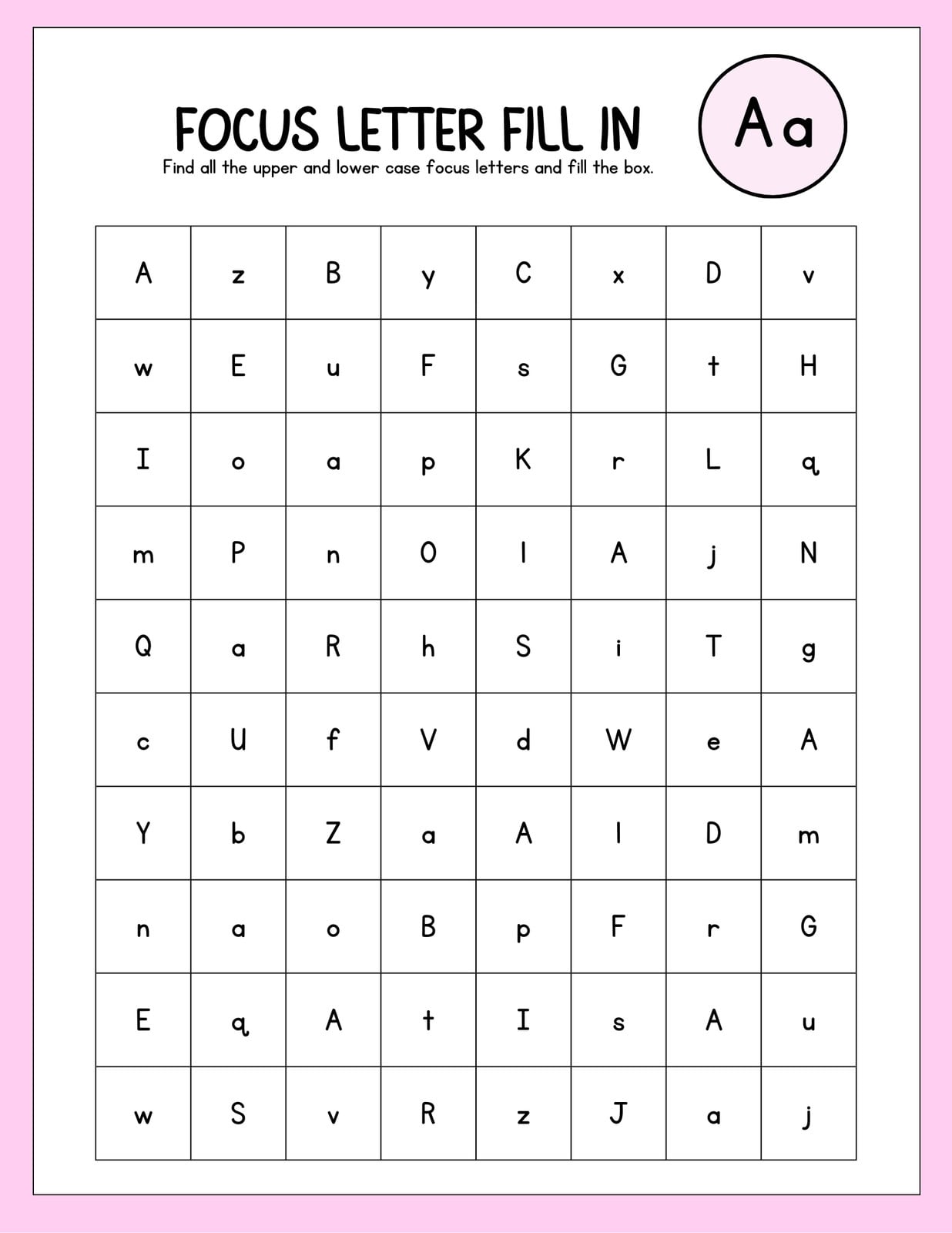 FOCUS LETTER FILL IN

Aa

Find all the upper and lower case focus letters and fill the box.

| A | z | B | y | C | x | D | v |
|---|---|---|---|---|---|---|---|
| w | E | u | F | s | G | t | H |
| I | o | a | p | K | r | L | q |
| m | P | n | O | l | A | j | N |
| Q | a | R | h | S | i | T | g |
| c | U | f | V | d | W | e | A |
| Y | b | Z | a | A | l | D | m |
| n | a | o | B | p | F | r | G |
| E | q | A | t | I | s | A | u |
| w | S | v | R | z | J | a | j |